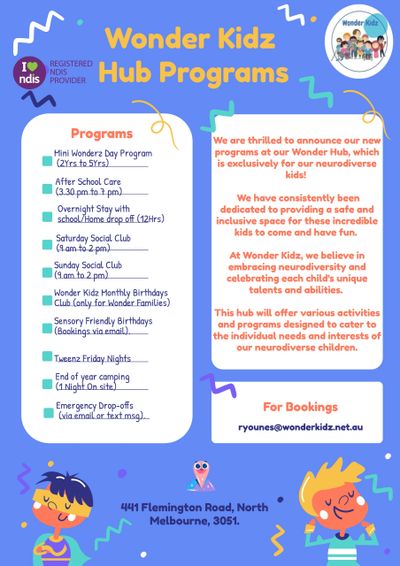 Wonder Kidz
Hub Programs

I ndis REGISTERED NDIS PROVIDER

Wonder Kidz

Programs

Mini Wonderz Day Program (2Yrs to 5Yrs)

After School Care (3.30 pm to 7 pm)

Overnight Stay with school/Home drop off (12Hrs)

Saturday Social Club (9 am to 2 pm)

Sunday Social Club (9 am to 2 pm)

Wonder Kidz Monthly Birthdays Club (only for Wonder Families)

Sensory Friendly Birthdays (Bookings via email).

Tweenz Friday Nights

End of year camping (1 Night On site)

Emergency Drop-offs (via email or text msg).

We are thrilled to announce our new programs at our Wonder Hub, which is exclusively for our neurodiverse kids!

We have consistently been dedicated to providing a safe and inclusive space for these incredible kids to come and have fun.

At Wonder Kidz, we believe in embracing neurodiversity and celebrating each child's unique talents and abilities.

This hub will offer various activities and programs designed to cater to the individual needs and interests of our neurodiverse children.

For Bookings

ryounes@wonderkidz.net.au

441 Flemington Road, North Melbourne, 3051.